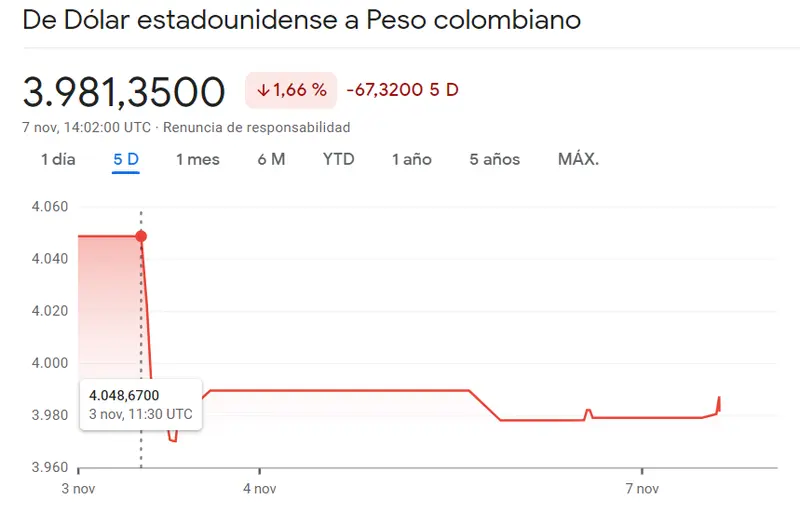 De Dólar estadounidense a Peso colombiano

3.981,3500 ↓1,66 % -67,3200 5 D

7 nov, 14:02:00 UTC · Renuncia de responsabilidad

1 día 5 D 1 mes 6 M YTD 1 año 5 años MÁX.

4.060
4.040
4.020
4.000
3.980
3.960

4.048,6700
3 nov, 11:30 UTC

3 nov 4 nov 7 nov